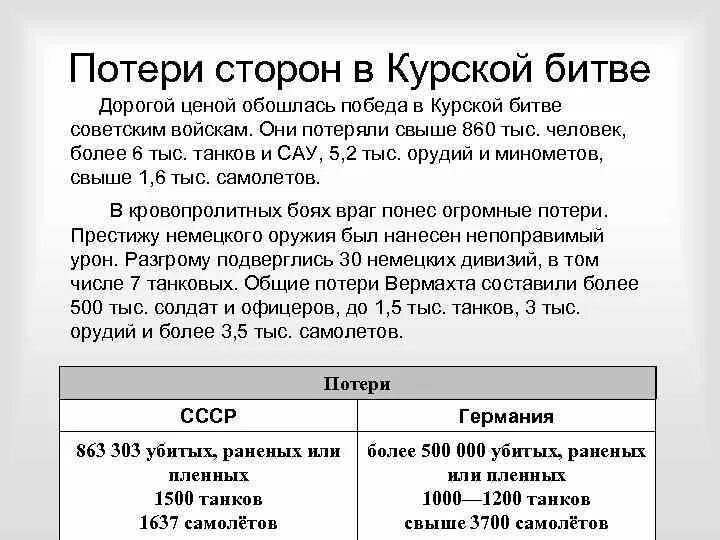 Потери сторон в Курской битве

Дорогой ценой обошлась победа в Курской битве советским войскам. Они потеряли свыше 860 тыс. человек, более 6 тыс. танков и САУ, 5,2 тыс. орудий и минометов, свыше 1,6 тыс. самолетов.

В кровопролитных боях враг понес огромные потери. Престижу немецкого оружия был нанесен непоправимый урон. Разгрому подверглись 30 немецких дивизий, в том числе 7 танковых. Общие потери Вермахта составили более 500 тыс. солдат и офицеров, до 1,5 тыс. танков, 3 тыс. орудий и более 3,5 тыс. самолетов.

| Потери | |
|---|---|
| СССР | Германия |
| 863 303 убитых, раненых или пленных 1500 танков 1637 самолётов | более 500 000 убитых, раненых или пленных 1000—1200 танков свыше 3700 самолётов |